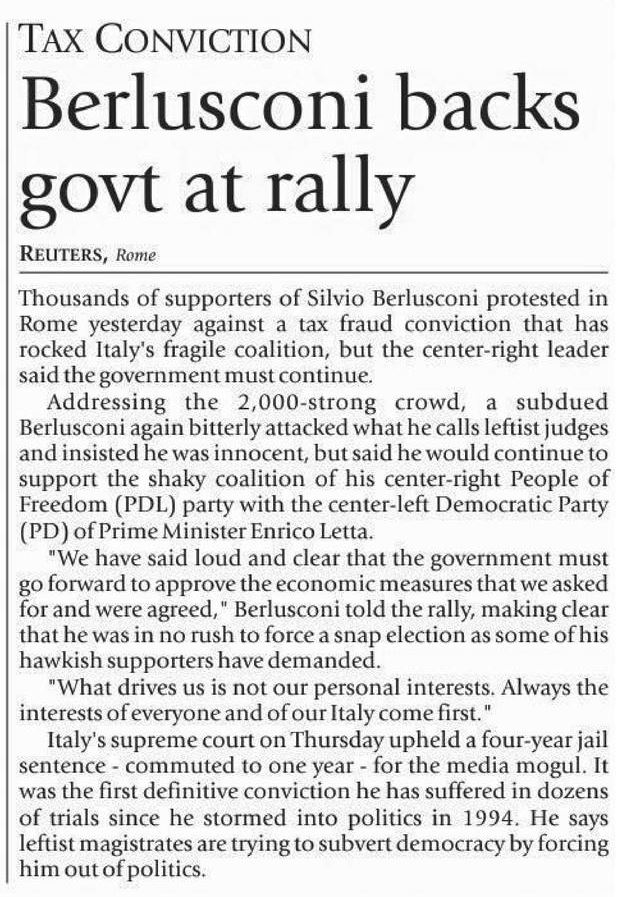 TAX CONVICTION

Berlusconi backs govt at rally

REUTERS, Rome

Thousands of supporters of Silvio Berlusconi protested in Rome yesterday against a tax fraud conviction that has rocked Italy's fragile coalition, but the center-right leader said the government must continue.

Addressing the 2,000-strong crowd, a subdued Berlusconi again bitterly attacked what he calls leftist judges and insisted he was innocent, but said he would continue to support the shaky coalition of his center-right People of Freedom (PDL) party with the center-left Democratic Party (PD) of Prime Minister Enrico Letta.

"We have said loud and clear that the government must go forward to approve the economic measures that we asked for and were agreed," Berlusconi told the rally, making clear that he was in no rush to force a snap election as some of his hawkish supporters have demanded.

"What drives us is not our personal interests. Always the interests of everyone and of our Italy come first."

Italy's supreme court on Thursday upheld a four-year jail sentence - commuted to one year - for the media mogul. It was the first definitive conviction he has suffered in dozens of trials since he stormed into politics in 1994. He says leftist magistrates are trying to subvert democracy by forcing him out of politics.